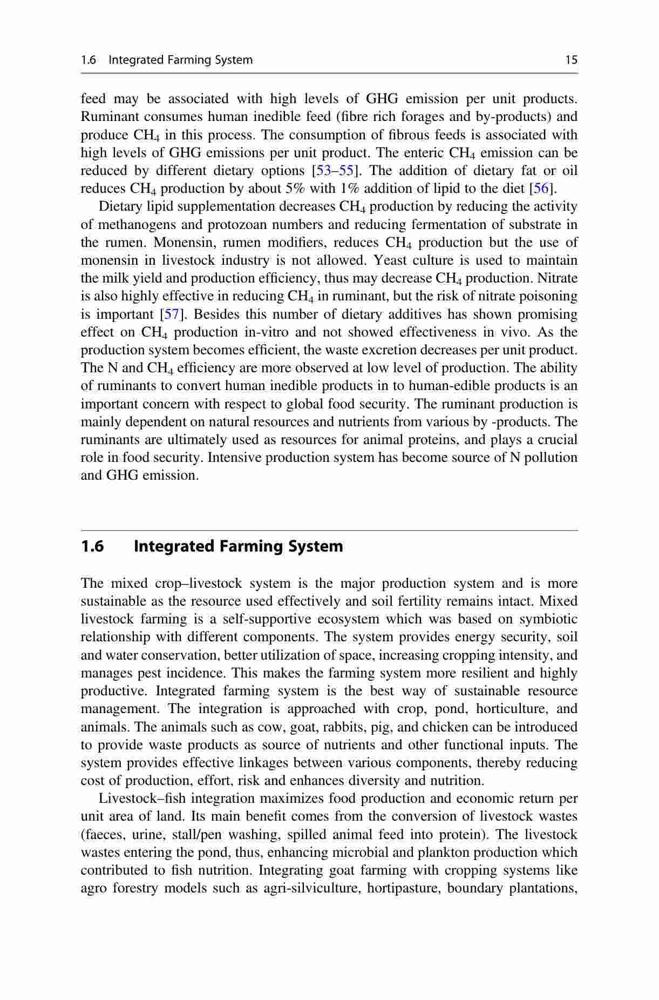 1.6 Integrated Farming System 15

feed may be associated with high levels of GHG emission per unit products. Ruminant consumes human inedible feed (fibre rich forages and by-products) and produce $CH_4$ in this process. The consumption of fibrous feeds is associated with high levels of GHG emissions per unit product. The enteric $CH_4$ emission can be reduced by different dietary options [53–55]. The addition of dietary fat or oil reduces $CH_4$ production by about 5% with 1% addition of lipid to the diet [56].

Dietary lipid supplementation decreases $CH_4$ production by reducing the activity of methanogens and protozoan numbers and reducing fermentation of substrate in the rumen. Monensin, rumen modifiers, reduces $CH_4$ production but the use of monensin in livestock industry is not allowed. Yeast culture is used to maintain the milk yield and production efficiency, thus may decrease $CH_4$ production. Nitrate is also highly effective in reducing $CH_4$ in ruminant, but the risk of nitrate poisoning is important [57]. Besides this number of dietary additives has shown promising effect on $CH_4$ production in-vitro and not showed effectiveness in vivo. As the production system becomes efficient, the waste excretion decreases per unit product. The N and $CH_4$ efficiency are more observed at low level of production. The ability of ruminants to convert human inedible products in to human-edible products is an important concern with respect to global food security. The ruminant production is mainly dependent on natural resources and nutrients from various by -products. The ruminants are ultimately used as resources for animal proteins, and plays a crucial role in food security. Intensive production system has become source of N pollution and GHG emission.

1.6 Integrated Farming System

The mixed crop–livestock system is the major production system and is more sustainable as the resource used effectively and soil fertility remains intact. Mixed livestock farming is a self-supportive ecosystem which was based on symbiotic relationship with different components. The system provides energy security, soil and water conservation, better utilization of space, increasing cropping intensity, and manages pest incidence. This makes the farming system more resilient and highly productive. Integrated farming system is the best way of sustainable resource management. The integration is approached with crop, pond, horticulture, and animals. The animals such as cow, goat, rabbits, pig, and chicken can be introduced to provide waste products as source of nutrients and other functional inputs. The system provides effective linkages between various components, thereby reducing cost of production, effort, risk and enhances diversity and nutrition.

Livestock–fish integration maximizes food production and economic return per unit area of land. Its main benefit comes from the conversion of livestock wastes (faeces, urine, stall/pen washing, spilled animal feed into protein). The livestock wastes entering the pond, thus, enhancing microbial and plankton production which contributed to fish nutrition. Integrating goat farming with cropping systems like agro forestry models such as agri-silviculture, hortipasture, boundary plantations,